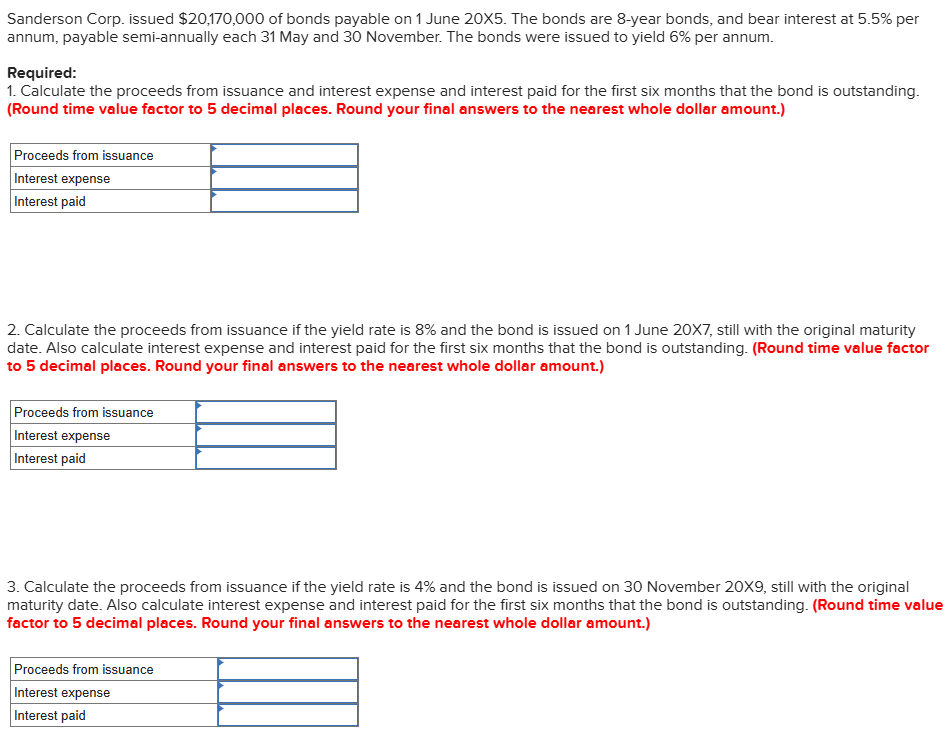 Sanderson Corp. issued $20,170,000 of bonds payable on 1 June 20X5. The bonds are 8-year bonds, and bear interest at 5.5% per annum, payable semi-annually each 31 May and 30 November. The bonds were issued to yield 6% per annum.

Required:
1. Calculate the proceeds from issuance and interest expense and interest paid for the first six months that the bond is outstanding. (Round time value factor to 5 decimal places. Round your final answers to the nearest whole dollar amount.)

| Proceeds from issuance | |
|---|---|
| Interest expense | |
| Interest paid | |

2. Calculate the proceeds from issuance if the yield rate is 8% and the bond is issued on 1 June 20X7, still with the original maturity date. Also calculate interest expense and interest paid for the first six months that the bond is outstanding. (Round time value factor to 5 decimal places. Round your final answers to the nearest whole dollar amount.)

| Proceeds from issuance | |
|---|---|
| Interest expense | |
| Interest paid | |

3. Calculate the proceeds from issuance if the yield rate is 4% and the bond is issued on 30 November 20X9, still with the original maturity date. Also calculate interest expense and interest paid for the first six months that the bond is outstanding. (Round time value factor to 5 decimal places. Round your final answers to the nearest whole dollar amount.)

| Proceeds from issuance | |
|---|---|
| Interest expense | |
| Interest paid | |